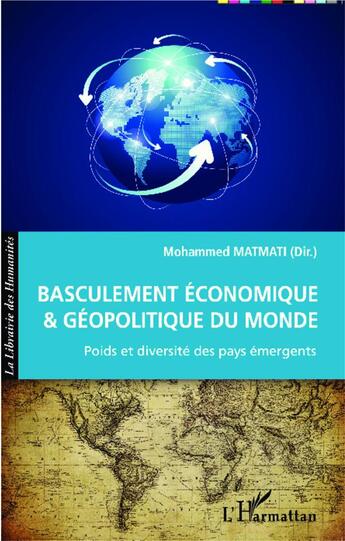 La Librairie des Humanités

Mohammed MATMATI (Dir.)

BASCULEMENT ÉCONOMIQUE & GÉOPOLITIQUE DU MONDE

Poids et diversité des pays émergents

L'Harmattan